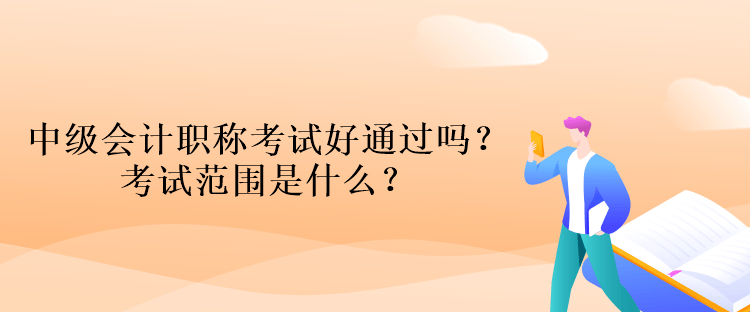 中级会计职称考试好通过吗？
考试范围是什么？